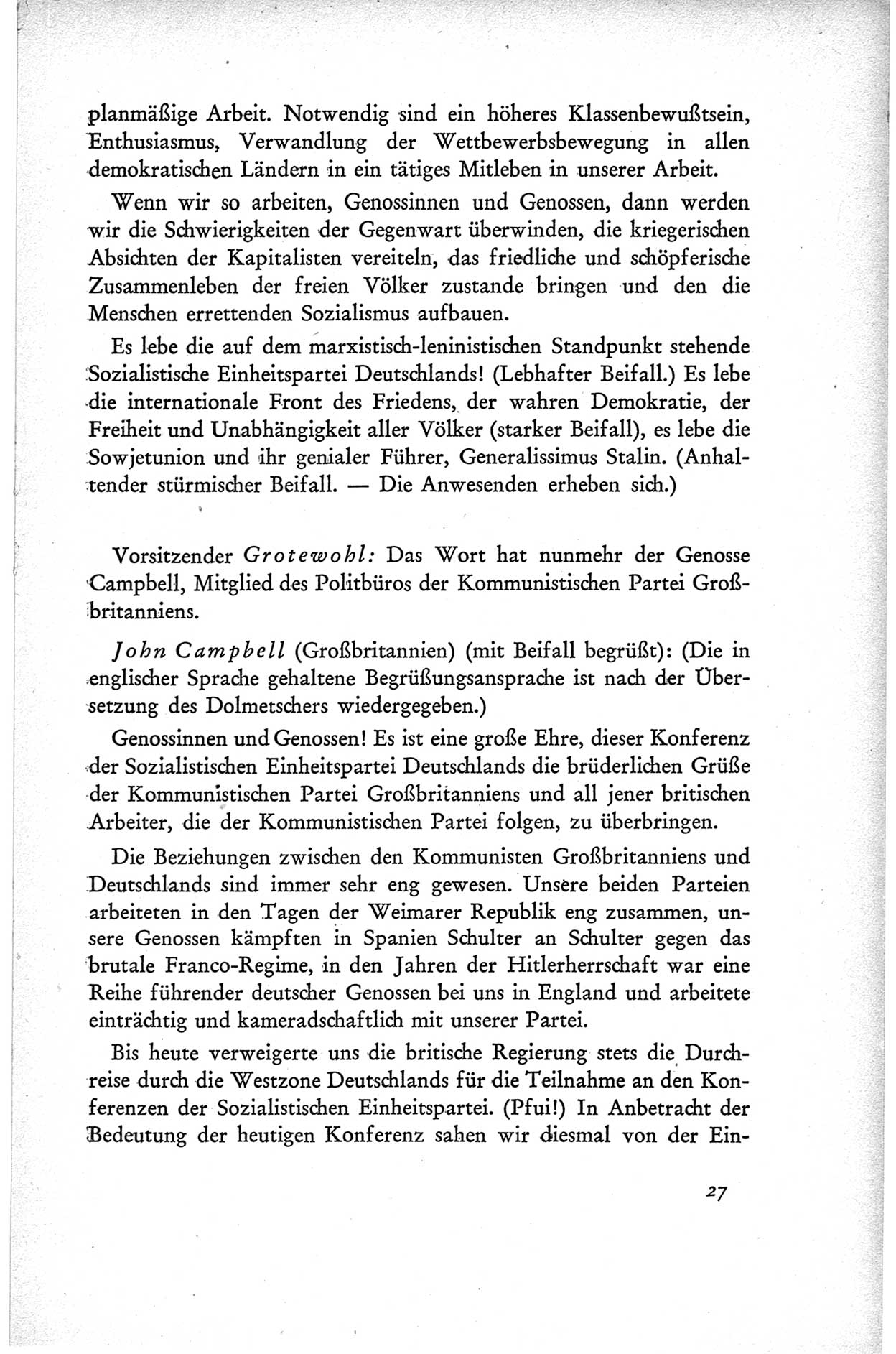 planmäßige Arbeit. Notwendig sind ein höheres Klassenbewußtsein, Enthusiasmus, Verwandlung der Wettbewerbsbewegung in allen demokratischen Ländern in ein tätiges Mitleben in unserer Arbeit.

Wenn wir so arbeiten, Genossinnen und Genossen, dann werden wir die Schwierigkeiten der Gegenwart überwinden, die kriegerischen Absichten der Kapitalisten vereiteln, das friedliche und schöpferische Zusammenleben der freien Völker zustande bringen und den die Menschen errettenden Sozialismus aufbauen.

Es lebe die auf dem marxistisch-leninistischen Standpunkt stehende Sozialistische Einheitspartei Deutschlands! (Lebhafter Beifall.) Es lebe die internationale Front des Friedens, der wahren Demokratie, der Freiheit und Unabhängigkeit aller Völker (starker Beifall), es lebe die Sowjetunion und ihr genialer Führer, Generalissimus Stalin. (Anhaltender stürmischer Beifall. — Die Anwesenden erheben sich.)

Vorsitzender Grotewohl: Das Wort hat nunmehr der Genosse Campbell, Mitglied des Politbüros der Kommunistischen Partei Großbritanniens.

John Campbell (Großbritannien) (mit Beifall begrüßt): (Die in englischer Sprache gehaltene Begrüßungsansprache ist nach der Übersetzung des Dolmetschers wiedergegeben.)

Genossinnen und Genossen! Es ist eine große Ehre, dieser Konferenz der Sozialistischen Einheitspartei Deutschlands die brüderlichen Grüße der Kommunistischen Partei Großbritanniens und all jener britischen Arbeiter, die der Kommunistischen Partei folgen, zu überbringen.

Die Beziehungen zwischen den Kommunisten Großbritanniens und Deutschlands sind immer sehr eng gewesen. Unsere beiden Parteien arbeiteten in den Tagen der Weimarer Republik eng zusammen, unsere Genossen kämpften in Spanien Schulter an Schulter gegen das brutale Franco-Regime, in den Jahren der Hitlerherrschaft war eine Reihe führender deutscher Genossen bei uns in England und arbeitete einträchtig und kameradschaftlich mit unserer Partei.

Bis heute verweigerte uns die britische Regierung stets die Durchreise durch die Westzone Deutschlands für die Teilnahme an den Konferenzen der Sozialistischen Einheitspartei. (Pfui!) In Anbetracht der Bedeutung der heutigen Konferenz sahen wir diesmal von der Ein-

27